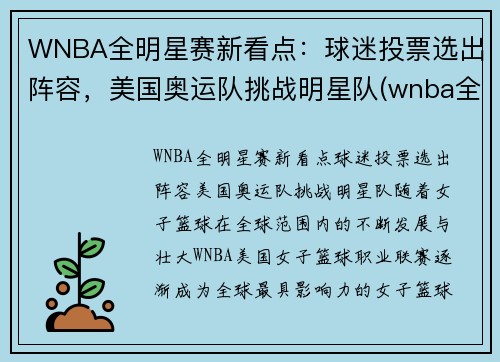 WNBA全明星赛新看点：球迷投票选出阵容，美国奥运队挑战明星队(wnba全

WNBA全明星赛新看点球迷投票选出阵容美国奥运队挑战明星队随着女子篮球在全球范围内的不断发展与壮大WNBA美国女子篮球职业联赛逐渐成为全球最具影响力的女子篮球